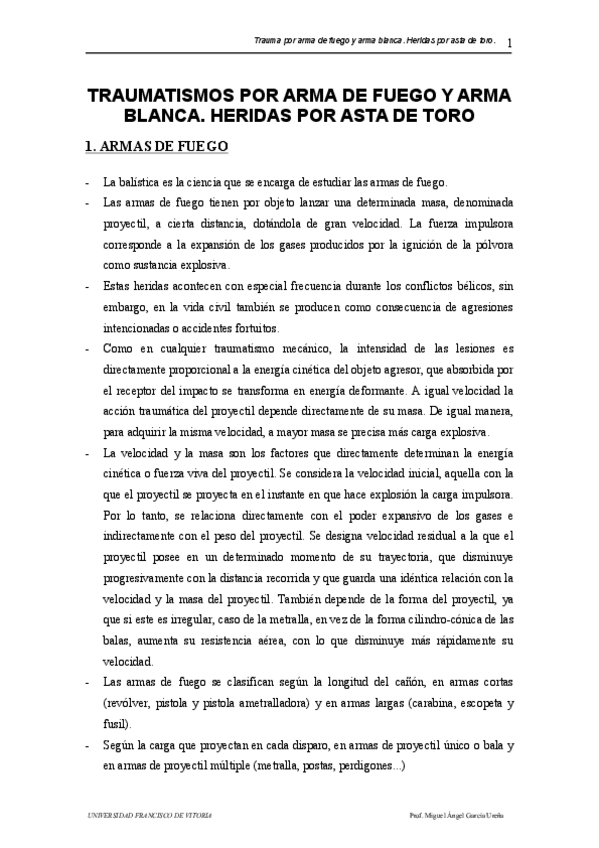 Trauma por arma de fuego y arma blanca. Heridas por asta de toro. 1

TRAUMATISMOS POR ARMA DE FUEGO Y ARMA BLANCA. HERIDAS POR ASTA DE TORO

1. ARMAS DE FUEGO

- La balística es la ciencia que se encarga de estudiar las armas de fuego.
- Las armas de fuego tienen por objeto lanzar una determinada masa, denominada proyectil, a cierta distancia, dotándola de gran velocidad. La fuerza impulsora corresponde a la expansión de los gases producidos por la ignición de la pólvora como sustancia explosiva.
- Estas heridas acontecen con especial frecuencia durante los conflictos bélicos, sin embargo, en la vida civil también se producen como consecuencia de agresiones intencionadas o accidentes fortuitos.
- Como en cualquier traumatismo mecánico, la intensidad de las lesiones es directamente proporcional a la energía cinética del objeto agresor, que absorbida por el receptor del impacto se transforma en energía deformante. A igual velocidad la acción traumática del proyectil depende directamente de su masa. De igual manera, para adquirir la misma velocidad, a mayor masa se precisa más carga explosiva.
- La velocidad y la masa son los factores que directamente determinan la energía cinética o fuerza viva del proyectil. Se considera la velocidad inicial, aquella con la que el proyectil se proyecta en el instante en que hace explosión la carga impulsora. Por lo tanto, se relaciona directamente con el poder expansivo de los gases e indirectamente con el peso del proyectil. Se designa velocidad residual a la que el proyectil posee en un determinado momento de su trayectoria, que disminuye progresivamente con la distancia recorrida y que guarda una idéntica relación con la velocidad y la masa del proyectil. También depende de la forma del proyectil, ya que si este es irregular, caso de la metralla, en vez de la forma cilindro-cónica de las balas, aumenta su resistencia aérea, con lo que disminuye más rápidamente su velocidad.
- Las armas de fuego se clasifican según la longitud del cañón, en armas cortas (revólver, pistola y pistola ametralladora) y en armas largas (carabina, escopeta y fusil).
- Según la carga que proyectan en cada disparo, en armas de proyectil único o bala y en armas de proyectil múltiple (metralla, postas, perdigones...)

UNIVERSIDAD FRANCISCO DE VITORIA Prof. Miguel Ángel García Ureña